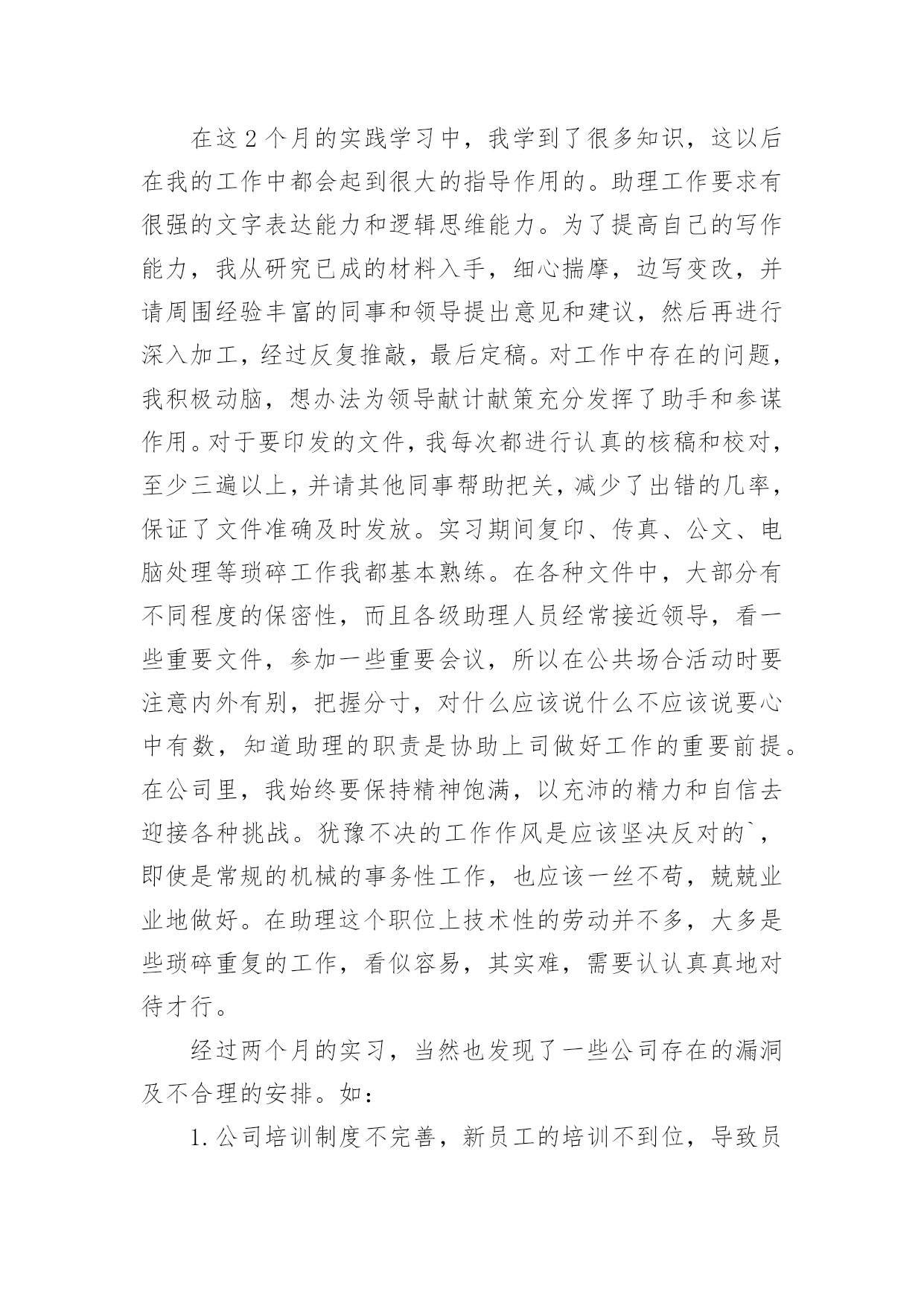 在这2个月的实践学习中，我学到了很多知识，这以后在我的工作中都会起到很大的指导作用的。助理工作要求有很强的文字表达能力和逻辑思维能力。为了提高自己的写作能力，我从研究已成的材料入手，细心揣摩，边写变改，并请周围经验丰富的同事和领导提出意见和建议，然后再进行深入加工，经过反复推敲，最后定稿。对工作中存在的问题，我积极动脑，想办法为领导献计献策充分发挥了助手和参谋作用。对于要印发的文件，我每次都进行认真的核稿和校对，至少三遍以上，并请其他同事帮助把关，减少了出错的几率，保证了文件准确及时发放。实习期间复印、传真、公文、电脑处理等琐碎工作我都基本熟练。在各种文件中，大部分有不同程度的保密性，而且各级助理人员经常接近领导，看一些重要文件，参加一些重要会议，所以在公共场合活动时要注意内外有别，把握分寸，对什么应该说什么不应该说要心中有数，知道助理的职责是协助上司做好工作的重要前提。在公司里，我始终要保持精神饱满，以充沛的精力和自信去迎接各种挑战。犹豫不决的工作作风是应该坚决反对的`，即使是常规的机械的事务性工作，也应该一丝不苟，兢兢业业地做好。在助理这个职位上技术性的劳动并不多，大多是些琐碎重复的工作，看似容易，其实难，需要认认真真地对待才行。

经过两个月的实习，当然也发现了一些公司存在的漏洞及不合理的安排。如：

1.公司培训制度不完善，新员工的培训不到位，导致员